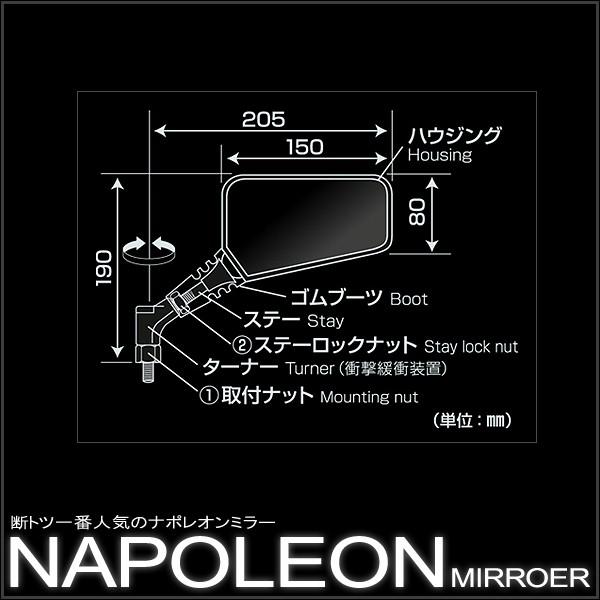 205

150

ハウジング Housing

80

190

ゴムブーツ Boot

ステー Stay

②ステーロックナット Stay lock nut

ターナー Turner (衝撃緩衝装置)

①取付ナット Mounting nut

(単位：mm)

断トツ一番人気のナポレオンミラー

NAPOLEON MIRROER